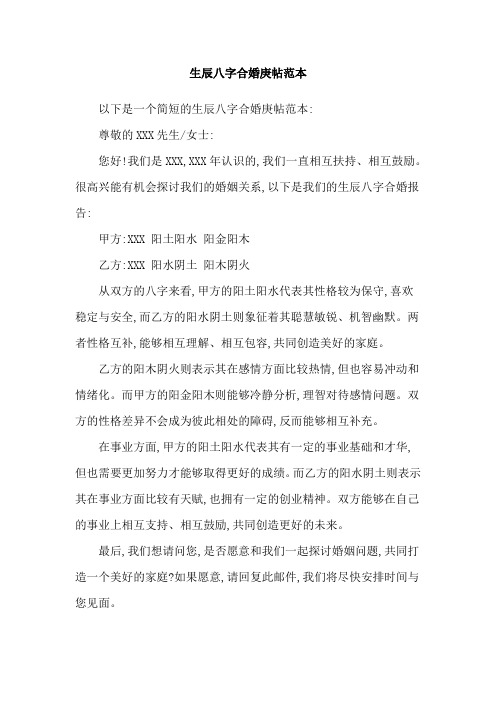 生辰八字合婚庚帖范本

以下是一个简短的生辰八字合婚庚帖范本:

尊敬的 XXX 先生/女士:

您好!我们是 XXX,XXX 年认识的,我们一直相互扶持、相互鼓励。很高兴能有机会探讨我们的婚姻关系,以下是我们的生辰八字合婚报告:

甲方:XXX 阳土阳水 阳金阳木

乙方:XXX 阳水阴土 阳木阴火

从双方的八字来看,甲方的阳土阳水代表其性格较为保守,喜欢稳定与安全,而乙方的阳水阴土则象征着其聪慧敏锐、机智幽默。两者性格互补,能够相互理解、相互包容,共同创造美好的家庭。

乙方的阳木阴火则表示其在感情方面比较热情,但也容易冲动和情绪化。而甲方的阳金阳木则能够冷静分析,理智对待感情问题。双方的性格差异不会成为彼此相处的障碍,反而能够相互补充。

在事业方面,甲方的阳土阳水代表其有一定的事业基础和才华,但也需要更加努力才能够取得更好的成绩。而乙方的阳水阴土则表示其在事业方面比较有天赋,也拥有一定的创业精神。双方能够在自己的事业上相互支持、相互鼓励,共同创造更好的未来。

最后,我们想请问您,是否愿意和我们一起探讨婚姻问题,共同打造一个美好的家庭?如果愿意,请回复此邮件,我们将尽快安排时间与您见面。